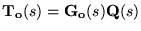 $\mathbf{T_o}(s) = \mathbf{G_o}(s)\mathbf{Q}(s)$